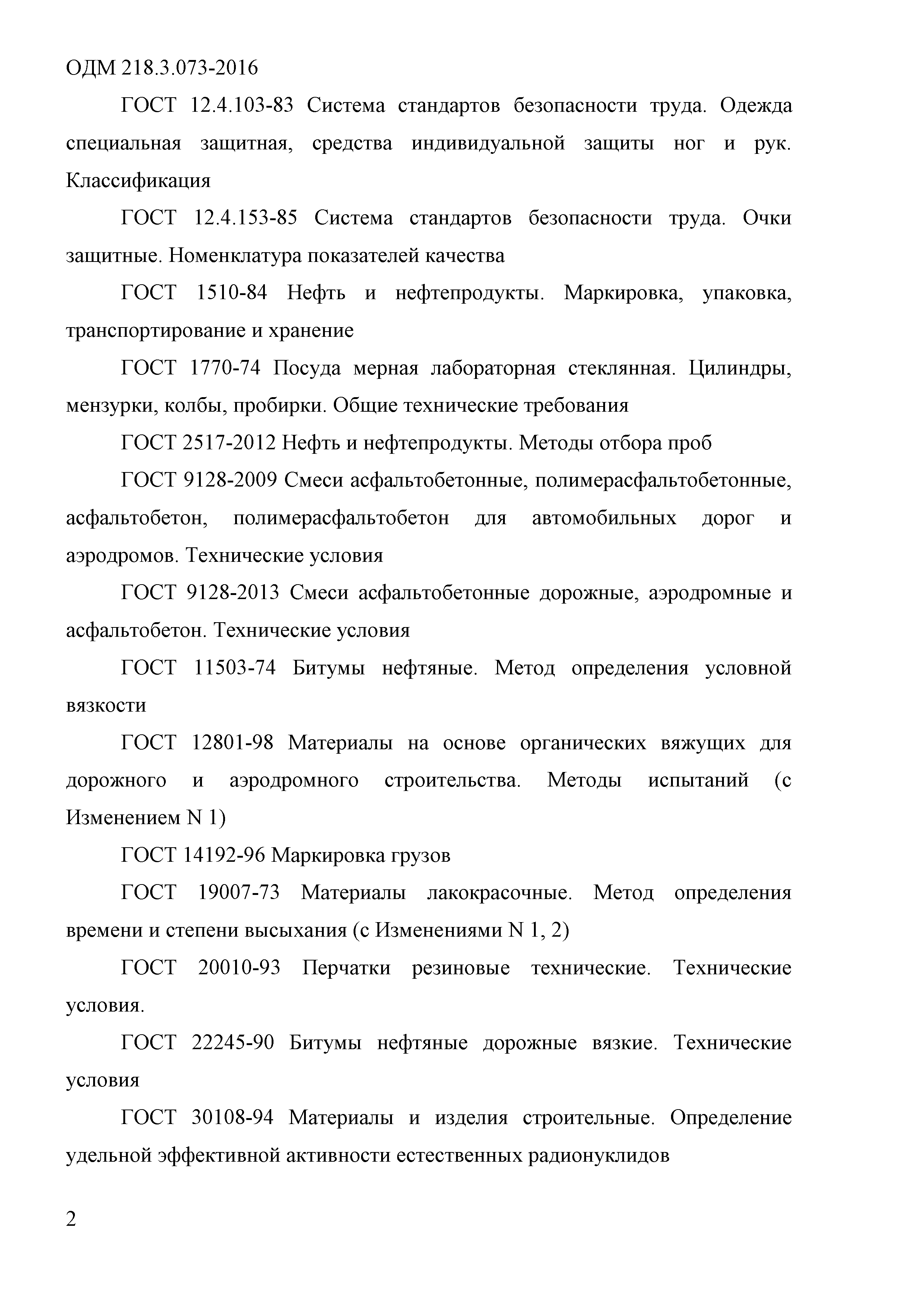 ОДМ 218.3.073-2016

ГОСТ 12.4.103-83 Система стандартов безопасности труда. Одежда специальная защитная, средства индивидуальной защиты ног и рук. Классификация

ГОСТ 12.4.153-85 Система стандартов безопасности труда. Очки защитные. Номенклатура показателей качества

ГОСТ 1510-84 Нефть и нефтепродукты. Маркировка, упаковка, транспортирование и хранение

ГОСТ 1770-74 Посуда мерная лабораторная стеклянная. Цилиндры, мензурки, колбы, пробирки. Общие технические требования

ГОСТ 2517-2012 Нефть и нефтепродукты. Методы отбора проб

ГОСТ 9128-2009 Смеси асфальтобетонные, полимерасфальтобетонные, асфальтобетон, полимерасфальтобетон для автомобильных дорог и аэродромов. Технические условия

ГОСТ 9128-2013 Смеси асфальтобетонные дорожные, аэродромные и асфальтобетон. Технические условия

ГОСТ 11503-74 Битумы нефтяные. Метод определения условной вязкости

ГОСТ 12801-98 Материалы на основе органических вяжущих для дорожного и аэродромного строительства. Методы испытаний (с Изменением N 1)

ГОСТ 14192-96 Маркировка грузов

ГОСТ 19007-73 Материалы лакокрасочные. Метод определения времени и степени высыхания (с Изменениями N 1, 2)

ГОСТ 20010-93 Перчатки резиновые технические. Технические условия.

ГОСТ 22245-90 Битумы нефтяные дорожные вязкие. Технические условия

ГОСТ 30108-94 Материалы и изделия строительные. Определение удельной эффективной активности естественных радионуклидов

2